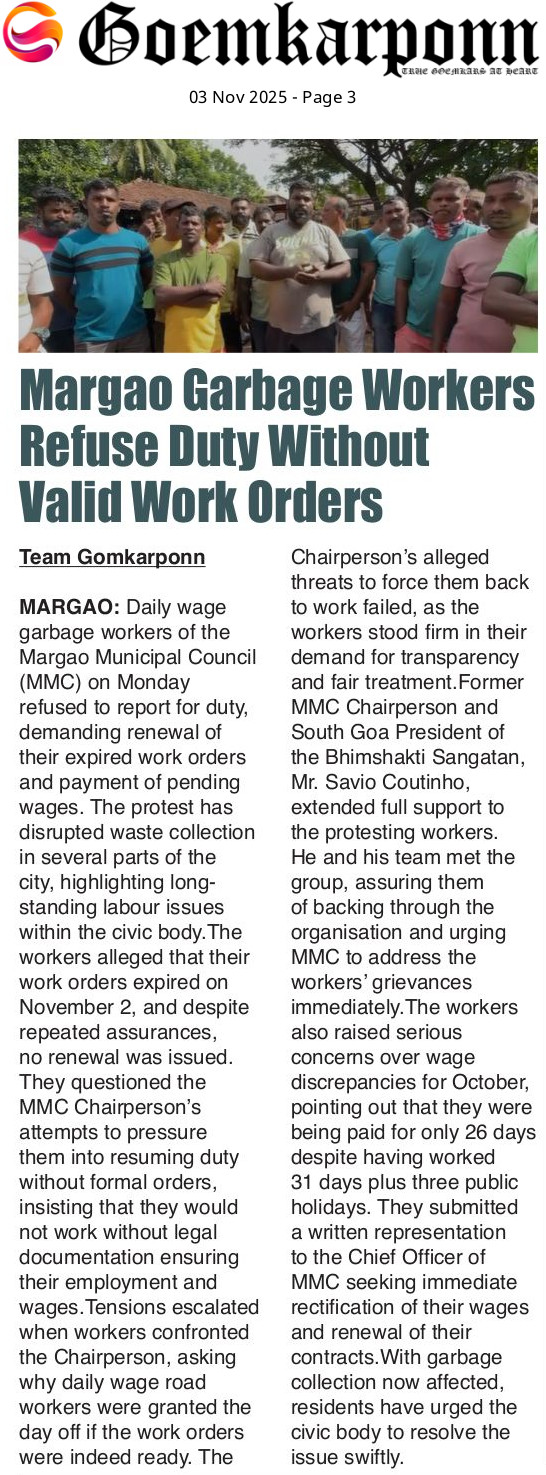 Goemkarponn
TRUE GOEMKARS AT HEART

03 Nov 2025 - Page 3

Margao Garbage Workers Refuse Duty Without Valid Work Orders

Team Gomkarponn

MARGAO: Daily wage garbage workers of the Margao Municipal Council (MMC) on Monday refused to report for duty, demanding renewal of their expired work orders and payment of pending wages. The protest has disrupted waste collection in several parts of the city, highlighting long-standing labour issues within the civic body.The workers alleged that their work orders expired on November 2, and despite repeated assurances, no renewal was issued. They questioned the MMC Chairperson's attempts to pressure them into resuming duty without formal orders, insisting that they would not work without legal documentation ensuring their employment and wages.Tensions escalated when workers confronted the Chairperson, asking why daily wage road workers were granted the day off if the work orders were indeed ready. The Chairperson's alleged threats to force them back to work failed, as the workers stood firm in their demand for transparency and fair treatment.Former MMC Chairperson and South Goa President of the Bhimshakti Sangatan, Mr. Savio Coutinho, extended full support to the protesting workers. He and his team met the group, assuring them of backing through the organisation and urging MMC to address the workers' grievances immediately.The workers also raised serious concerns over wage discrepancies for October, pointing out that they were being paid for only 26 days despite having worked 31 days plus three public holidays. They submitted a written representation to the Chief Officer of MMC seeking immediate rectification of their wages and renewal of their contracts.With garbage collection now affected, residents have urged the civic body to resolve the issue swiftly.